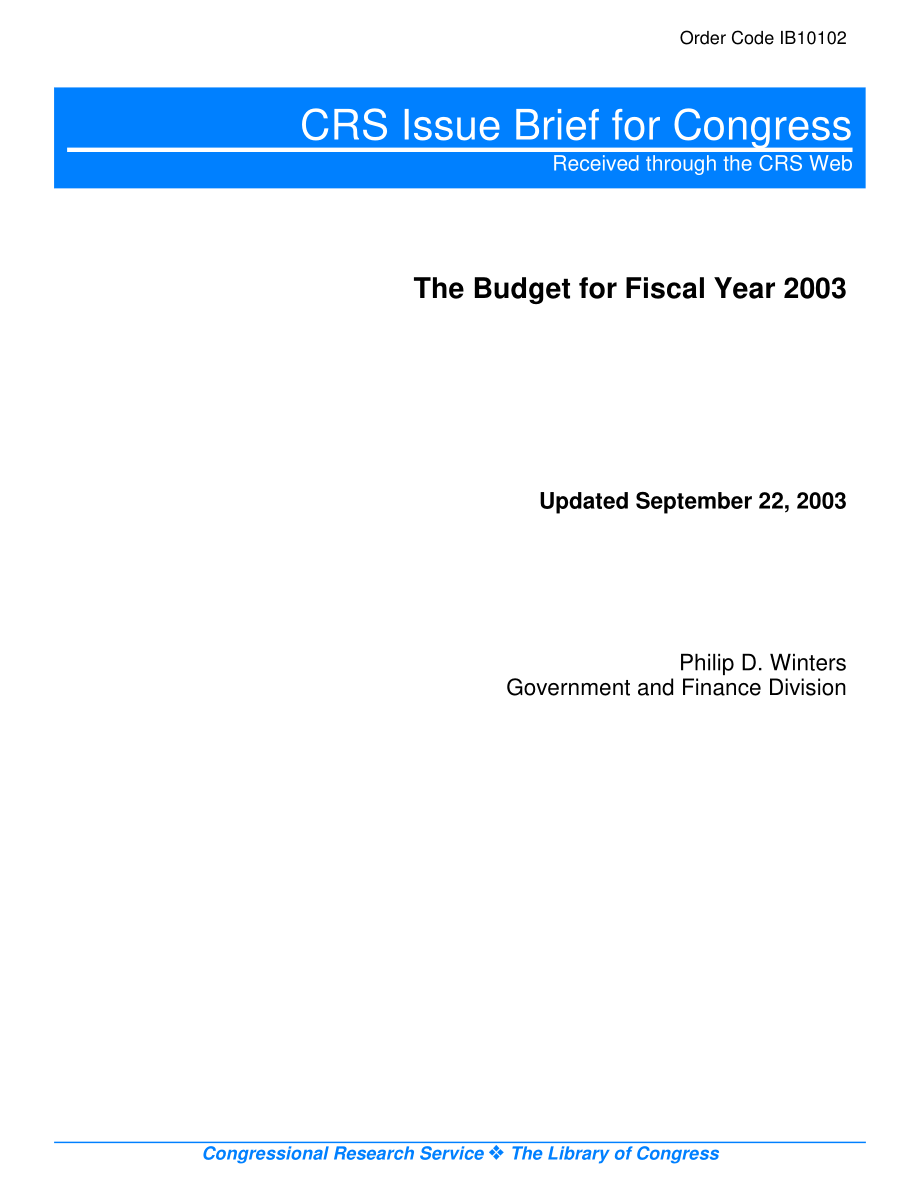 Order Code IB10102

CRS Issue Brief for Congress
Received through the CRS Web

The Budget for Fiscal Year 2003

Updated September 22, 2003

Philip D. Winters
Government and Finance Division

Congressional Research Service ❖ The Library of Congress